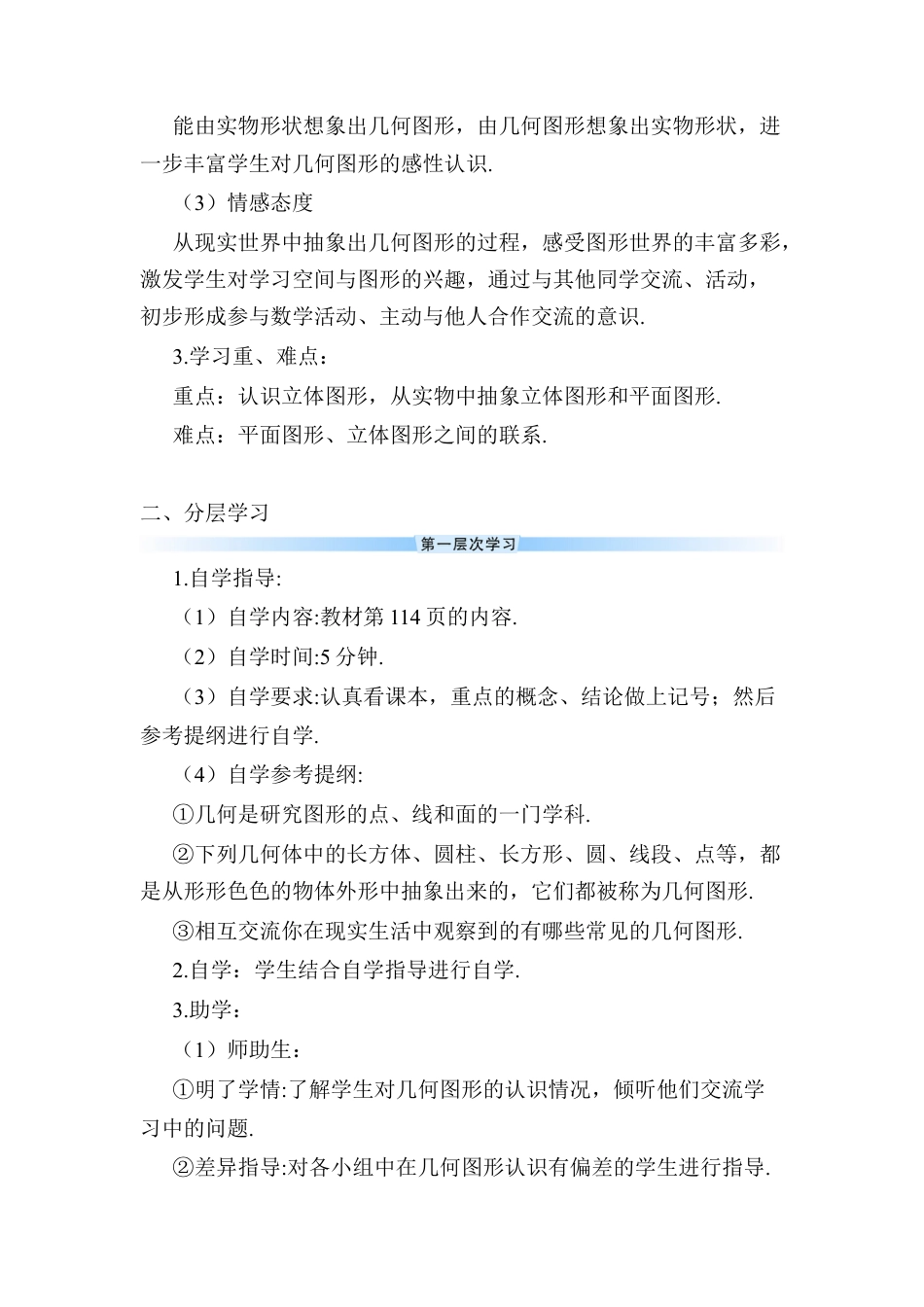 能由实物形状想象出几何图形，由几何图形想象出实物形状，进一步丰富学生对几何图形的感性认识.

（3）情感态度

从现实世界中抽象出几何图形的过程，感受图形世界的丰富多彩，激发学生对学习空间与图形的兴趣，通过与其他同学交流、活动，初步形成参与数学活动、主动与他人合作交流的意识.

3.学习重、难点：

重点：认识立体图形，从实物中抽象立体图形和平面图形.

难点：平面图形、立体图形之间的联系.

二、分层学习

第一层次学习

1.自学指导:

（1）自学内容:教材第 114 页的内容.

（2）自学时间:5 分钟.

（3）自学要求:认真看课本，重点的概念、结论做上记号；然后参考提纲进行自学.

（4）自学参考提纲:

①几何是研究图形的点、线和面的一门学科.

②下列几何体中的长方体、圆柱、长方形、圆、线段、点等，都是从形形色色的物体外形中抽象出来的，它们都被称为几何图形.

③相互交流你在现实生活中观察到的有哪些常见的几何图形.

2.自学：学生结合自学指导进行自学.

3.助学：

（1）师助生：

①明了学情:了解学生对几何图形的认识情况，倾听他们交流学习中的问题.

②差异指导:对各小组中在几何图形认识有偏差的学生进行指导.